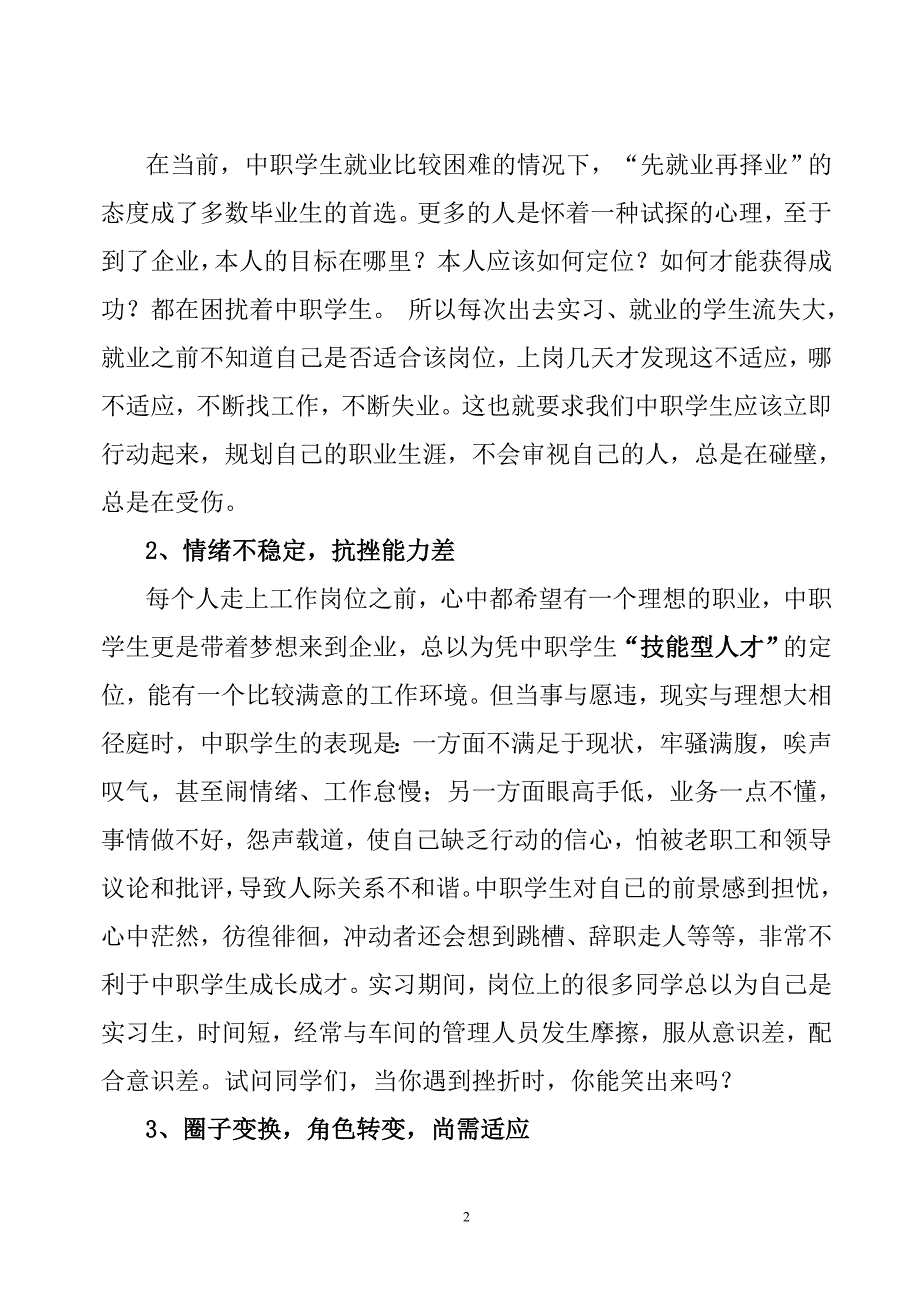 在当前，中职学生就业比较困难的情况下，“先就业再择业”的态度成了多数毕业生的首选。更多的人是怀着一种试探的心理，至于到了企业，本人的目标在哪里？本人应该如何定位？如何才能获得成功？都在困扰着中职学生。 所以每次出去实习、就业的学生流失大，就业之前不知道自己是否适合该岗位，上岗几天才发现这不适应，哪不适应，不断找工作，不断失业。这也就要求我们中职学生应该立即行动起来，规划自己的职业生涯，不会审视自己的人，总是在碰壁，总是在受伤。

2、情绪不稳定，抗挫能力差

每个人走上工作岗位之前，心中都希望有一个理想的职业，中职学生更是带着梦想来到企业，总以为凭中职学生“技能型人才”的定位，能有一个比较满意的工作环境。但当事与愿违，现实与理想大相径庭时，中职学生的表现是：一方面不满足于现状，牢骚满腹，唉声叹气，甚至闹情绪、工作怠慢；另一方面眼高手低，业务一点不懂，事情做不好，怨声载道，使自己缺乏行动的信心，怕被老职工和领导议论和批评，导致人际关系不和谐。中职学生对自己的前景感到担忧，心中茫然，彷徨徘徊，冲动者还会想到跳槽、辞职走人等等，非常不利于中职学生成长成才。实习期间，岗位上的很多同学总以为自己是实习生，时间短，经常与车间的管理人员发生摩擦，服从意识差，配合意识差。试问同学们，当你遇到挫折时，你能笑出来吗？

3、圈子变换，角色转变，尚需适应

2